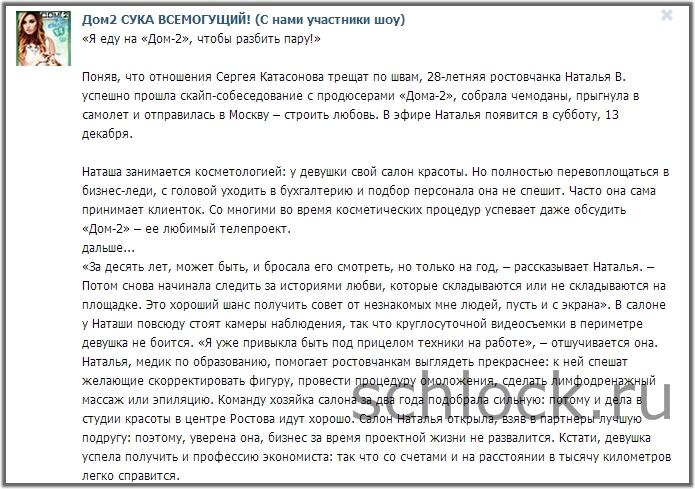 Дом2 СУКА ВСЕМОГУЩИЙ! (С нами участники шоу)
«Я еду на «Дом-2», чтобы разбить пару!»

Поняв, что отношения Сергея Катасонова трещат по швам, 28-летняя ростовчанка Наталья В. успешно прошла скайп-собеседование с продюсерами «Дома-2», собрала чемоданы, прыгнула в самолет и отправилась в Москву – строить любовь. В эфире Наталья появится в субботу, 13 декабря.

Наташа занимается косметологией: у девушки свой салон красоты. Но полностью перевоплощаться в бизнес-леди, с головой уходить в бухгалтерию и подбор персонала она не спешит. Часто она сама принимает клиенток. Со многими во время косметических процедур успевает даже обсудить «Дом-2» – ее любимый телепроект.
дальше...
«За десять лет, может быть, и бросала его смотреть, но только на год, – рассказывает Наталья. – Потом снова начинала следить за историями любви, которые складываются или не складываются на площадке. Это хороший шанс получить совет от незнакомых мне людей, пусть и с экрана». В салоне у Наташи повсюду стоят камеры наблюдения, так что круглосуточной видеосъемки в периметре девушка не боится. «Я уже привыкла быть под прицелом техники на работе», – отшучивается она. Наталья, медик по образованию, помогает ростовчанкам выглядеть прекраснее: к ней спешат желающие скорректировать фигуру, провести процедуру омоложения, сделать лимфодренажный массаж или эпиляцию. Команду хозяйка салона за два года подобрала сильную: потому и дела в студии красоты в центре Ростова идут хорошо. Салон Наталья открыла, взяв в партнеры лучшую подругу: поэтому, уверена она, бизнес за время проектной жизни не развалится. Кстати, девушка успела получить и профессию экономиста: так что со счетами и на расстоянии в тысячу километров легко справится.

schlock.ru